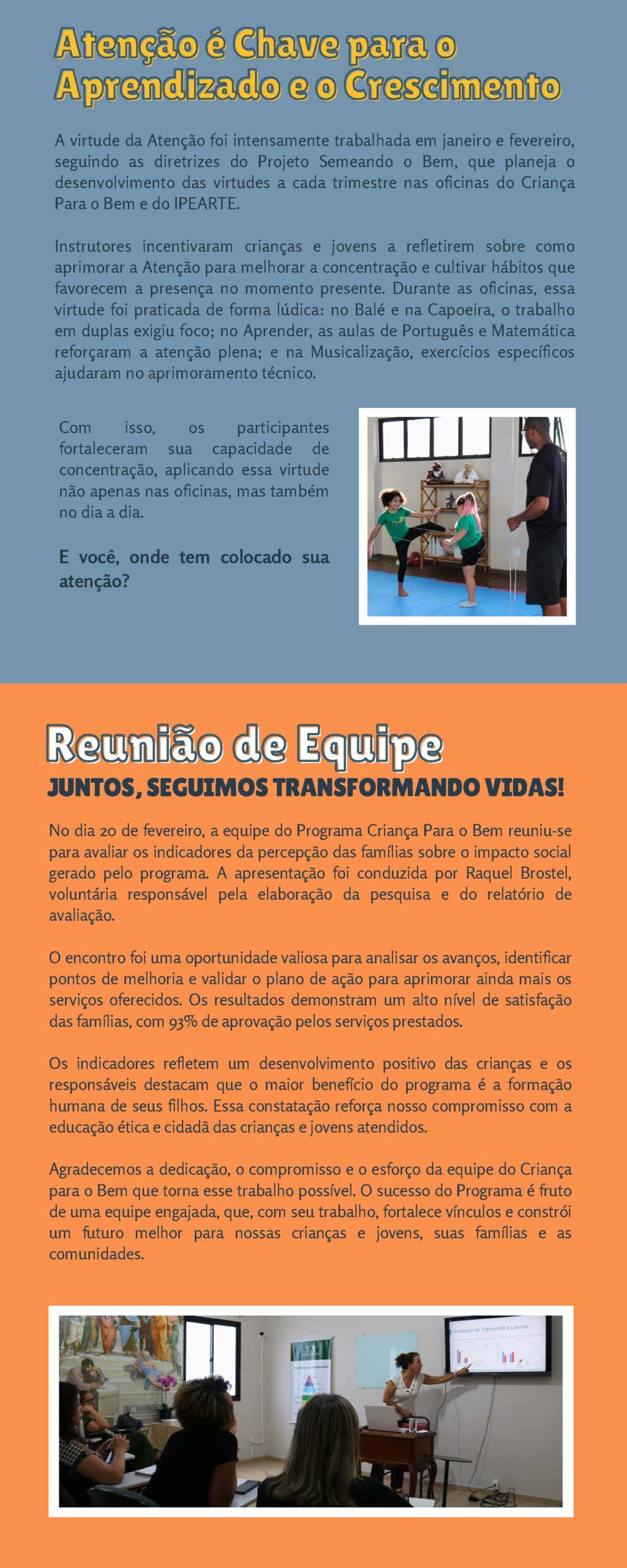 Atenção é Chave para o Aprendizado e o Crescimento

A virtude da Atenção foi intensamente trabalhada em janeiro e fevereiro, seguindo as diretrizes do Projeto Semeando o Bem, que planeja o desenvolvimento das virtudes a cada trimestre nas oficinas do Criança Para o Bem e do IPEARTE.

Instrutores incentivaram crianças e jovens a refletirem sobre como aprimorar a Atenção para melhorar a concentração e cultivar hábitos que favorecem a presença no momento presente. Durante as oficinas, essa virtude foi praticada de forma lúdica: no Balé e na Capoeira, o trabalho em duplas exigiu foco; no Aprender, as aulas de Português e Matemática reforçaram a atenção plena; e na Musicalização, exercícios específicos ajudaram no aprimoramento técnico.

Com isso, os participantes fortaleceram sua capacidade de concentração, aplicando essa virtude não apenas nas oficinas, mas também no dia a dia.

E você, onde tem colocado sua atenção?

Reunião de Equipe

JUNTOS, SEGUIMOS TRANSFORMANDO VIDAS!

No dia 20 de fevereiro, a equipe do Programa Criança Para o Bem reuniu-se para avaliar os indicadores da percepção das famílias sobre o impacto social gerado pelo programa. A apresentação foi conduzida por Raquel Brostel, voluntária responsável pela elaboração da pesquisa e do relatório de avaliação.

O encontro foi uma oportunidade valiosa para analisar os avanços, identificar pontos de melhoria e validar o plano de ação para aprimorar ainda mais os serviços oferecidos. Os resultados demonstram um alto nível de satisfação das famílias, com 93% de aprovação pelos serviços prestados.

Os indicadores refletem um desenvolvimento positivo das crianças e os responsáveis destacam que o maior benefício do programa é a formação humana de seus filhos. Essa constatação reforça nosso compromisso com a educação ética e cidadã das crianças e jovens atendidos.

Agradecemos a dedicação, o compromisso e o esforço da equipe do Criança para o Bem que torna esse trabalho possível. O sucesso do Programa é fruto de uma equipe engajada, que, com seu trabalho, fortalece vínculos e constrói um futuro melhor para nossas crianças e jovens, suas famílias e as comunidades.

Avaliação do Transporte e Lanche